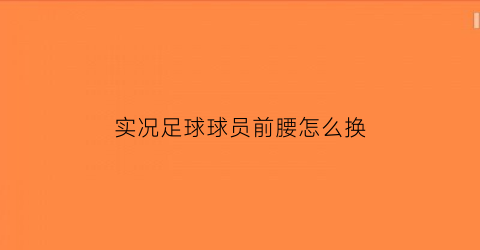 实况足球球员前腰怎么换